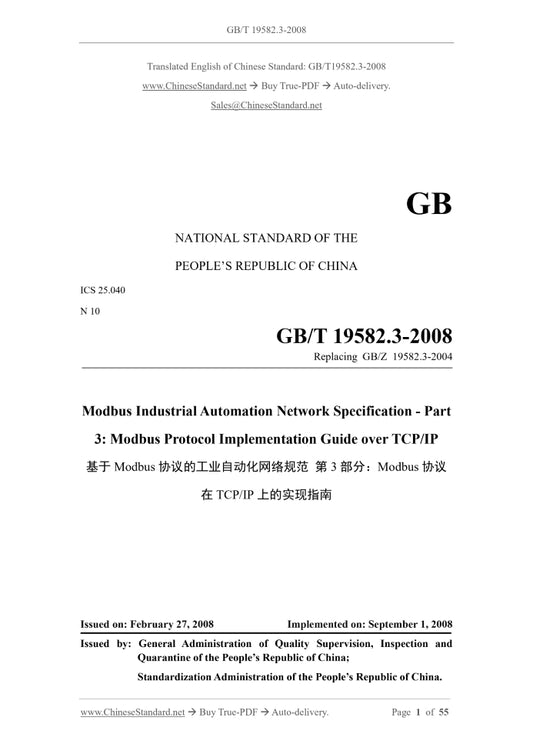 GB/T 19582.3-2008

Translated English of Chinese Standard: GB/T19582.3-2008
www.ChineseStandard.net → Buy True-PDF → Auto-delivery.
Sales@ChineseStandard.net

GB

NATIONAL STANDARD OF THE
PEOPLE'S REPUBLIC OF CHINA

ICS 25.040
N 10

GB/T 19582.3-2008
Replacing GB/Z 19582.3-2004

Modbus Industrial Automation Network Specification - Part 3: Modbus Protocol Implementation Guide over TCP/IP
基于 Modbus 协议的工业自动化网络规范 第 3 部分：Modbus 协议在 TCP/IP 上的实现指南

Issued on: February 27, 2008 Implemented on: September 1, 2008

Issued by: General Administration of Quality Supervision, Inspection and Quarantine of the People's Republic of China;
Standardization Administration of the People's Republic of China.

www.ChineseStandard.net → Buy True-PDF → Auto-delivery. Page 1 of 55